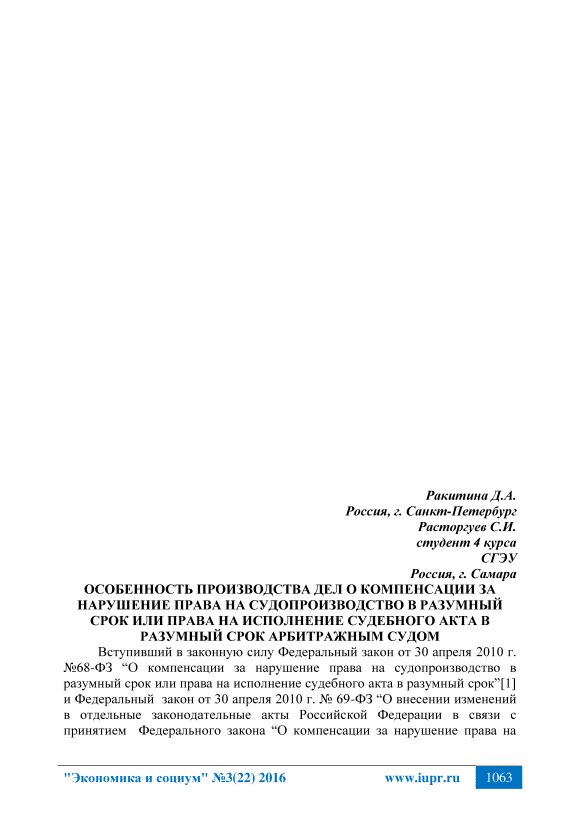 Ракитина Д.А.
Россия, г. Санкт-Петербург
Расторгуев С.И.
студент 4 курса
СГЭУ
Россия, г. Самара

ОСОБЕННОСТЬ ПРОИЗВОДСТВА ДЕЛ О КОМПЕНСАЦИИ ЗА НАРУШЕНИЕ ПРАВА НА СУДОПРОИЗВОДСТВО В РАЗУМНЫЙ СРОК ИЛИ ПРАВА НА ИСПОЛНЕНИЕ СУДЕБНОГО АКТА В РАЗУМНЫЙ СРОК АРБИТРАЖНЫМ СУДОМ

Вступивший в законную силу Федеральный закон от 30 апреля 2010 г. №68-ФЗ “О компенсации за нарушение права на судопроизводство в разумный срок или права на исполнение судебного акта в разумный срок”[1] и Федеральный закон от 30 апреля 2010 г. № 69-ФЗ “О внесении изменений в отдельные законодательные акты Российской Федерации в связи с принятием Федерального закона “О компенсации за нарушение права на

"Экономика и социум" №3(22) 2016 www.iupr.ru 1063